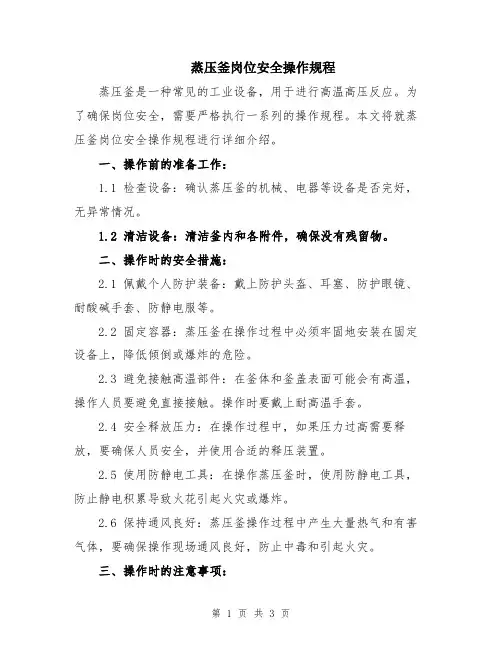 蒸压釜岗位安全操作规程

蒸压釜是一种常见的工业设备，用于进行高温高压反应。为了确保岗位安全，需要严格执行一系列的操作规程。本文将就蒸压釜岗位安全操作规程进行详细介绍。

一、操作前的准备工作：

1.1 检查设备：确认蒸压釜的机械、电器等设备是否完好，无异常情况。

1.2 清洁设备：清洁釜内和各附件，确保没有残留物。

二、操作时的安全措施：

2.1 佩戴个人防护装备：戴上防护头盔、耳塞、防护眼镜、耐酸碱手套、防静电服等。

2.2 固定容器：蒸压釜在操作过程中必须牢固地安装在固定设备上，降低倾倒或爆炸的危险。

2.3 避免接触高温部件：在釜体和釜盖表面可能会有高温，操作人员要避免直接接触。操作时要戴上耐高温手套。

2.4 安全释放压力：在操作过程中，如果压力过高需要释放，要确保人员安全，并使用合适的释压装置。

2.5 使用防静电工具：在操作蒸压釜时，使用防静电工具，防止静电积累导致火花引起火灾或爆炸。

2.6 保持通风良好：蒸压釜操作过程中产生大量热气和有害气体，要确保操作现场通风良好，防止中毒和引起火灾。

三、操作时的注意事项：

第 1 页 共 3 页